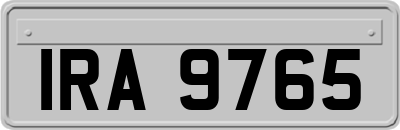 IRA 9765